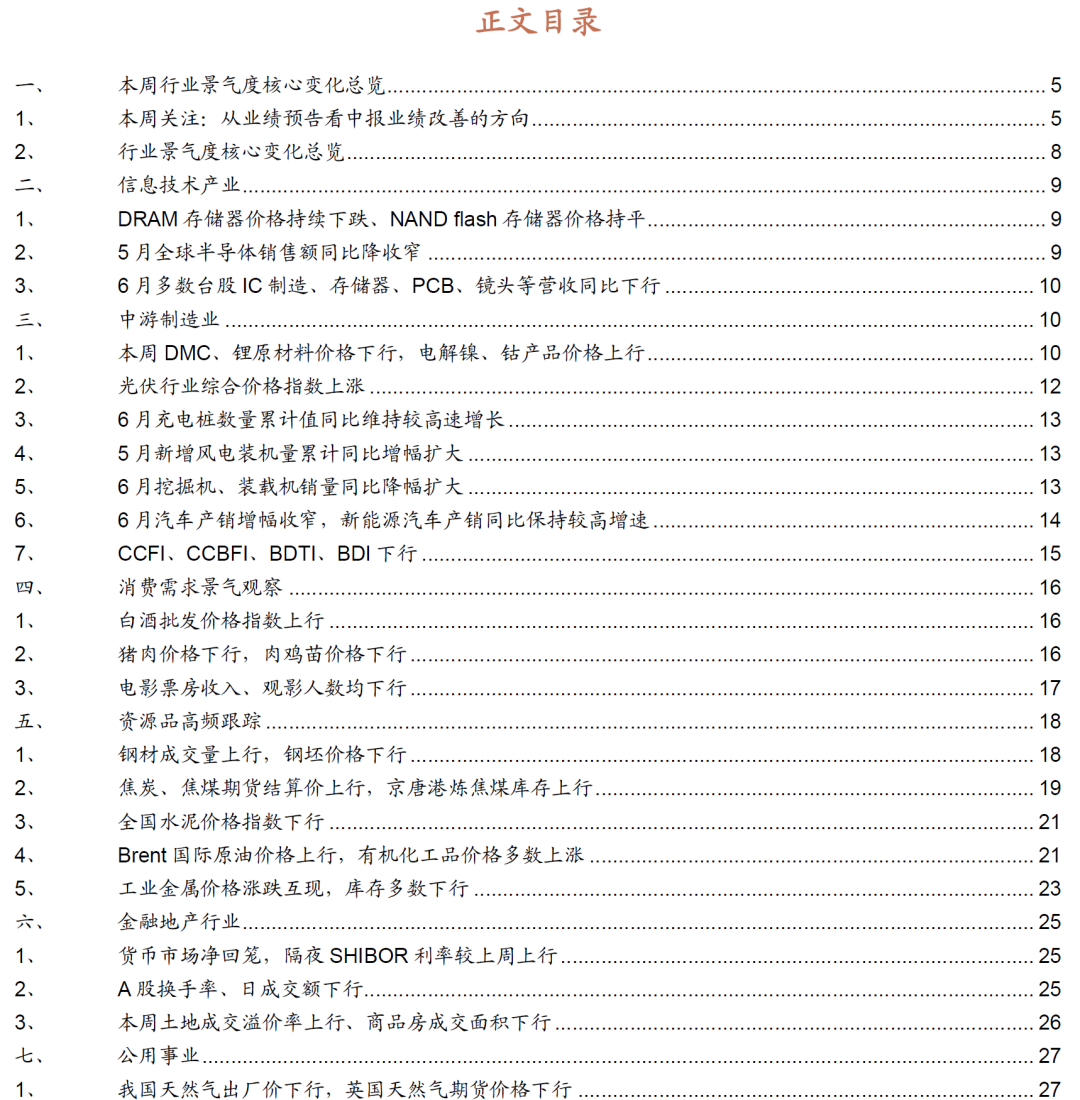 正文目录

一、 本周行业景气度核心变化总览 5
1、 本周关注：从业绩预告看中报业绩改善的方向 5
2、 行业景气度核心变化总览 8
二、 信息技术产业 9
1、 DRAM 存储器价格持续下跌、NAND flash 存储器价格持平 9
2、 5 月全球半导体销售额同比降收窄 9
3、 6 月多数台股 IC 制造、存储器、PCB、镜头等营收同比下行 10
三、 中游制造业 10
1、 本周 DMC、锂原材料价格下行，电解镍、钴产品价格上行 10
2、 光伏行业综合价格指数上涨 12
3、 6 月充电桩数量累计值同比维持较高速增长 13
4、 5 月新增风电装机量累计同比增幅扩大 13
5、 6 月挖掘机、装载机销量同比降幅扩大 13
6、 6 月汽车产销增幅收窄，新能源汽车产销同比保持较高增速 14
7、 CCFI、CCBFI、BDTI、BDI 下行 15
四、 消费需求景气观察 16
1、 白酒批发价格指数上行 16
2、 猪肉价格下行，肉鸡苗价格下行 16
3、 电影票房收入、观影人数均下行 17
五、 资源品高频跟踪 18
1、 钢材成交量上行，钢坯价格下行 18
2、 焦炭、焦煤期货结算价上行，京唐港炼焦煤库存上行 19
3、 全国水泥价格指数下行 21
4、 Brent 国际原油价格上行，有机化工品价格多数上涨 21
5、 工业金属价格涨跌互现，库存多数下行 23
六、 金融地产行业 25
1、 货币市场净回笼，隔夜 SHIBOR 利率较上周上行 25
2、 A 股换手率、日成交额下行 25
3、 本周土地成交溢价率上行、商品房成交面积下行 26
七、 公用事业 27
1、 我国天然气出厂价下行，英国天然气期货价格下行 27